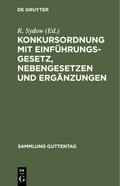 DE GRUYTER

R. Sydow (Ed.)

KONKURSORDNUNG MIT EINFÜHRUNGSGESETZ, NEBENGESETZEN UND ERGÄNZUNGEN

SAMMLUNG GUTTENTAG

DE G